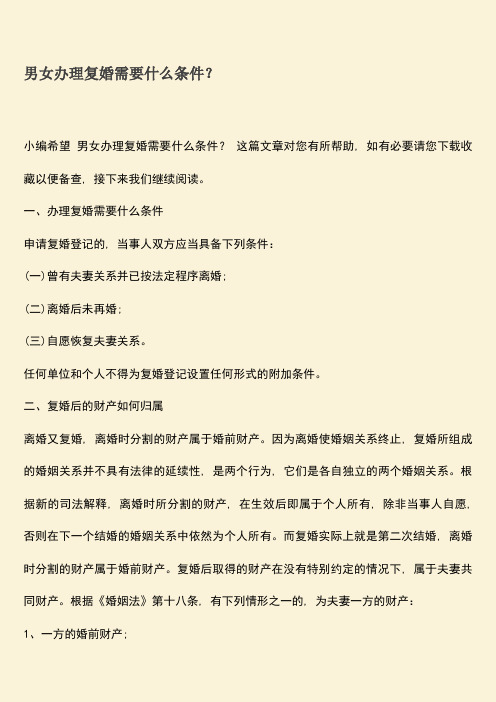 男女办理复婚需要什么条件？

小编希望 男女办理复婚需要什么条件？ 这篇文章对您有所帮助，如有必要请您下载收藏以便备查，接下来我们继续阅读。

一、办理复婚需要什么条件

申请复婚登记的，当事人双方应当具备下列条件：

(一)曾有夫妻关系并已按法定程序离婚；

(二)离婚后未再婚；

(三)自愿恢复夫妻关系。

任何单位和个人不得为复婚登记设置任何形式的附加条件。

二、复婚后的财产如何归属

离婚又复婚，离婚时分割的财产属于婚前财产。因为离婚使婚姻关系终止，复婚所组成的婚姻关系并不具有法律的延续性，是两个行为，它们是各自独立的两个婚姻关系。根据新的司法解释，离婚时所分割的财产，在生效后即属于个人所有，除非当事人自愿，否则在下一个结婚的婚姻关系中依然为个人所有。而复婚实际上就是第二次结婚，离婚时分割的财产属于婚前财产。复婚后取得的财产在没有特别约定的情况下，属于夫妻共同财产。根据《婚姻法》第十八条，有下列情形之一的，为夫妻一方的财产：

1、一方的婚前财产；